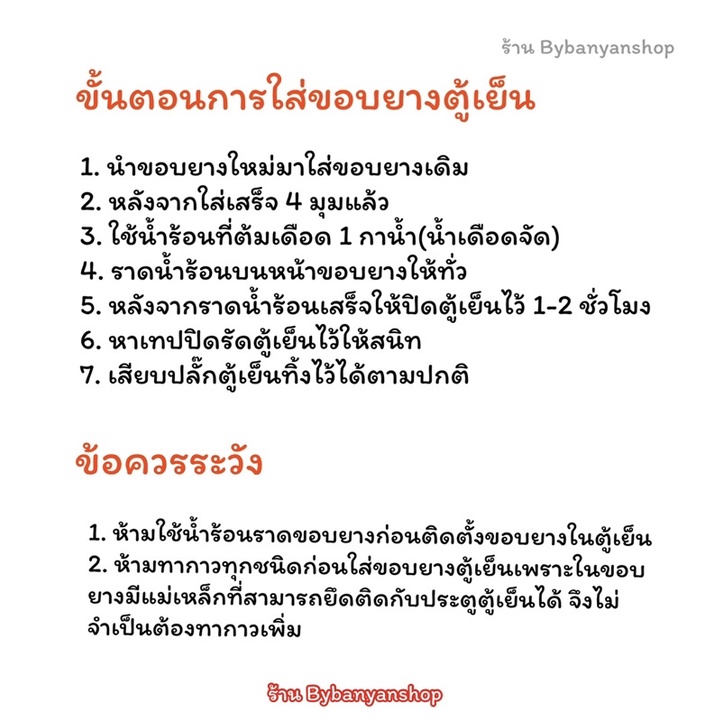 ร้าน Bybanyanshop

ขั้นตอนการใส่ขอบยางตู้เย็น

1. นำขอบยางใหม่มาใส่ขอบยางเดิม
2. หลังจากใส่เสร็จ 4 มุมแล้ว
3. ใช้น้ำร้อนที่ต้มเดือด 1 กาน้ำ(น้ำเดือดจัด)
4. ราดน้ำร้อนบนหน้าขอบยางให้ทั่ว
5. หลังจากราดน้ำร้อนเสร็จให้ปิดตู้เย็นไว้ 1-2 ชั่วโมง
6. หาเทปปิดรัดตู้เย็นไว้ให้สนิท
7. เสียบปลั๊กตู้เย็นทิ้งไว้ได้ตามปกติ

ข้อควรระวัง

1. ห้ามใช้น้ำร้อนราดขอบยางก่อนติดตั้งขอบยางในตู้เย็น
2. ห้ามทากาวทุกชนิดก่อนใส่ขอบยางตู้เย็นเพราะในขอบยางมีแม่เหล็กที่สามารถยึดติดกับประตูตู้เย็นได้ จึงไม่จำเป็นต้องทากาวเพิ่ม

ร้าน Bybanyanshop